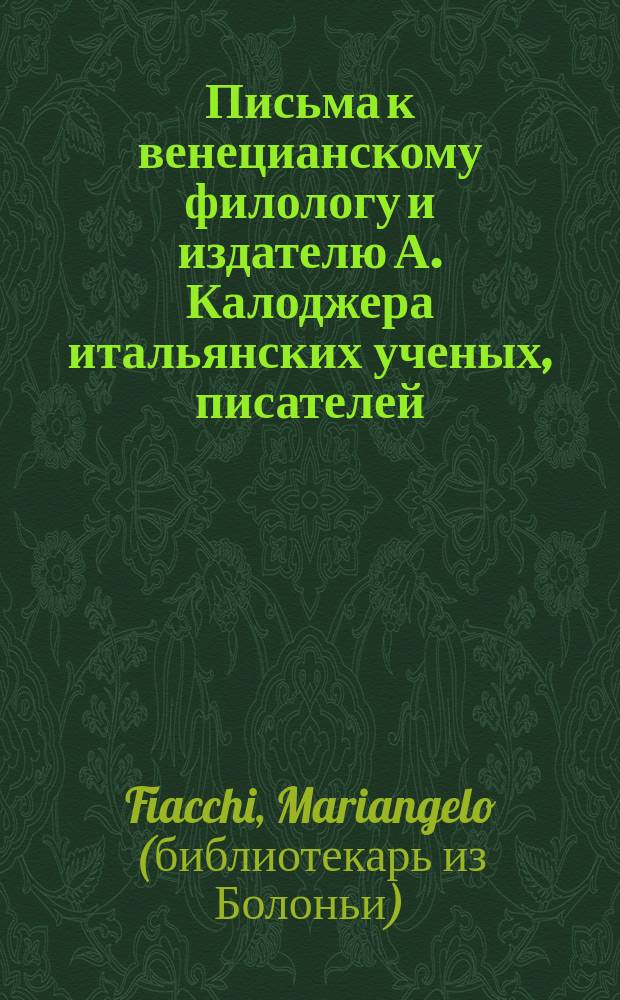 Письма к венецианскому филологу и издателю А. Калоджера итальянских ученых, писателей

Fiacchi, Mariangelo (библиотекарь из Болоньи)